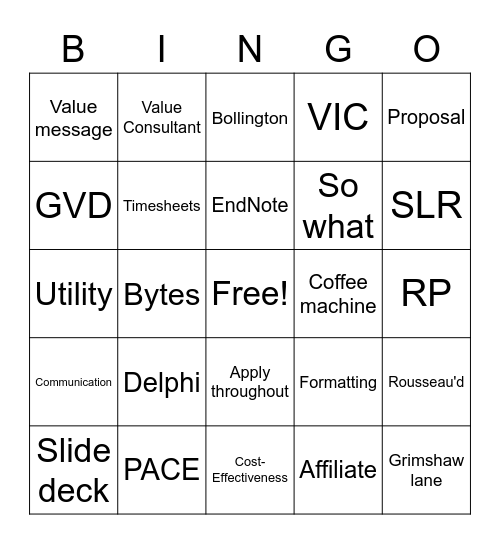 | B | I | N | G | O |
|---|---|---|---|---|
| Value message | Value Consultant | Bollington | VIC | Proposal |
| GVD | Timesheets | EndNote | So what | SLR |
| Utility | Bytes | Free! | Coffee machine | RP |
| Communication | Delphi | Apply throughout | Formatting | Rousseau'd |
| Slide deck | PACE | Cost-Effectiveness | Affiliate | Grimshaw lane |